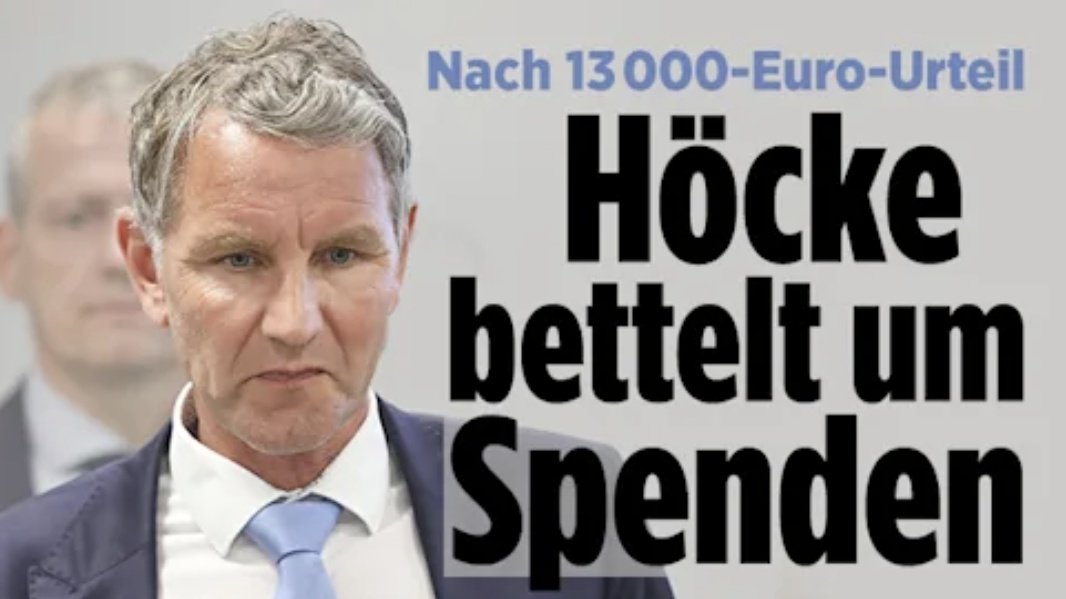 Nach 13 000-Euro-Urteil

Höcke bettelt um Spenden